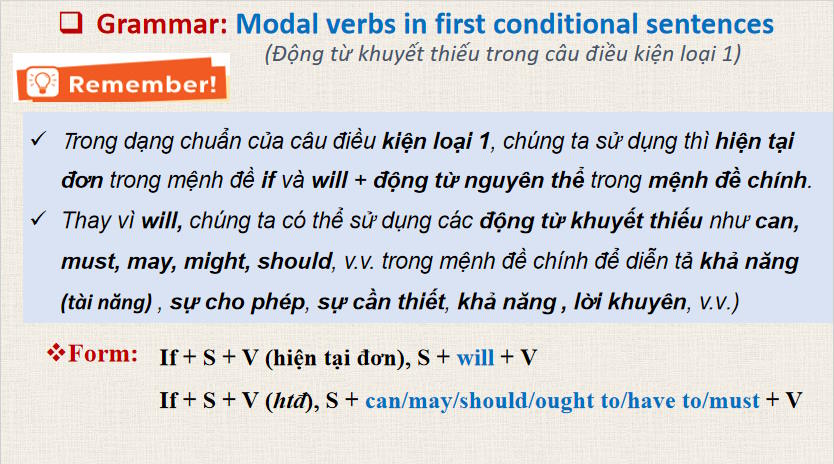 ❑ Grammar: Modal verbs in first conditional sentences

(Động từ khuyết thiếu trong câu điều kiện loại 1)

Remember!

✓ Trong dạng chuẩn của câu điều kiện loại 1, chúng ta sử dụng thì hiện tại đơn trong mệnh đề if và will + động từ nguyên thể trong mệnh đề chính.

✓ Thay vì will, chúng ta có thể sử dụng các động từ khuyết thiếu như can, must, may, might, should, v.v. trong mệnh đề chính để diễn tả khả năng (tài năng) , sự cho phép, sự cần thiết, khả năng , lời khuyên, v.v.)

❖Form: If + S + V (hiện tại đơn), S + will + V

If + S + V (htđ), S + can/may/should/ought to/have to/must + V